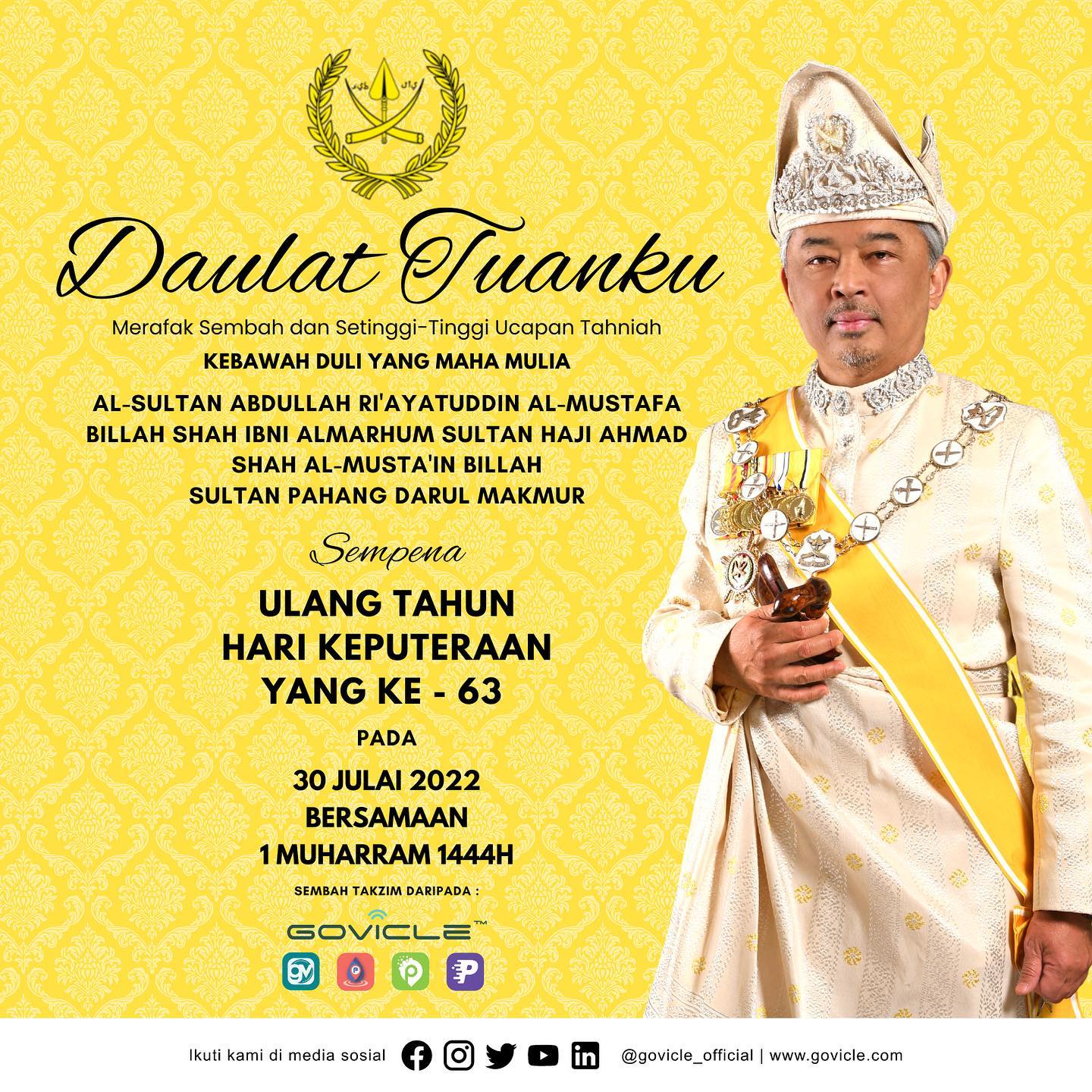 Daulat Tuanku

Merafak Sembah dan Setinggi-Tinggi Ucapan Tahniah

KEBAWAH DULI YANG MAHA MULIA

AL-SULTAN ABDULLAH RI'AYATUDDIN AL-MUSTAFA BILLAH SHAH IBNI ALMARHUM SULTAN HAJI AHMAD SHAH AL-MUSTA'IN BILLAH
SULTAN PAHANG DARUL MAKMUR

Sempena

ULANG TAHUN
HARI KEPUTERAAN
YANG KE - 63

PADA

30 JULAI 2022
BERSAMAAN
1 MUHARRAM 1444H

SEMBAH TAKZIM DARIPADA :

GOVICLE™

Ikuti kami di media sosial @govicle_official | www.govicle.com